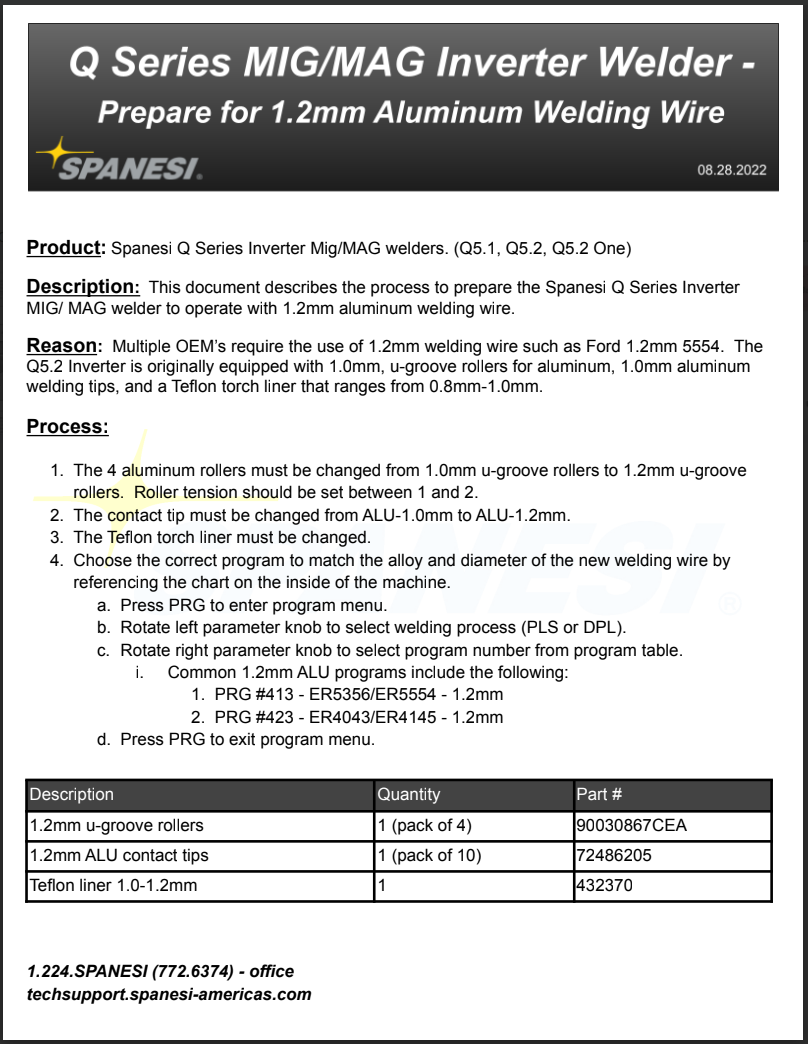 Q Series MIG/MAG Inverter Welder -
Prepare for 1.2mm Aluminum Welding Wire

SPANESI.

08.28.2022

Product: Spanesi Q Series Inverter Mig/MAG welders. (Q5.1, Q5.2, Q5.2 One)

Description: This document describes the process to prepare the Spanesi Q Series Inverter MIG/ MAG welder to operate with 1.2mm aluminum welding wire.

Reason: Multiple OEM's require the use of 1.2mm welding wire such as Ford 1.2mm 5554. The Q5.2 Inverter is originally equipped with 1.0mm, u-groove rollers for aluminum, 1.0mm aluminum welding tips, and a Teflon torch liner that ranges from 0.8mm-1.0mm.

Process:

1. The 4 aluminum rollers must be changed from 1.0mm u-groove rollers to 1.2mm u-groove rollers. Roller tension should be set between 1 and 2.
2. The contact tip must be changed from ALU-1.0mm to ALU-1.2mm.
3. The Teflon torch liner must be changed.
4. Choose the correct program to match the alloy and diameter of the new welding wire by referencing the chart on the inside of the machine.
a. Press PRG to enter program menu.
b. Rotate left parameter knob to select welding process (PLS or DPL).
c. Rotate right parameter knob to select program number from program table.
i. Common 1.2mm ALU programs include the following:
1. PRG #413 - ER5356/ER5554 - 1.2mm
2. PRG #423 - ER4043/ER4145 - 1.2mm
d. Press PRG to exit program menu.

| Description | Quantity | Part # |
|---|---|---|
| 1.2mm u-groove rollers | 1 (pack of 4) | 90030867CEA |
| 1.2mm ALU contact tips | 1 (pack of 10) | 72486205 |
| Teflon liner 1.0-1.2mm | 1 | 432370 |

1.224.SPANESI (772.6374) - office
techsupport.spanesi-americas.com